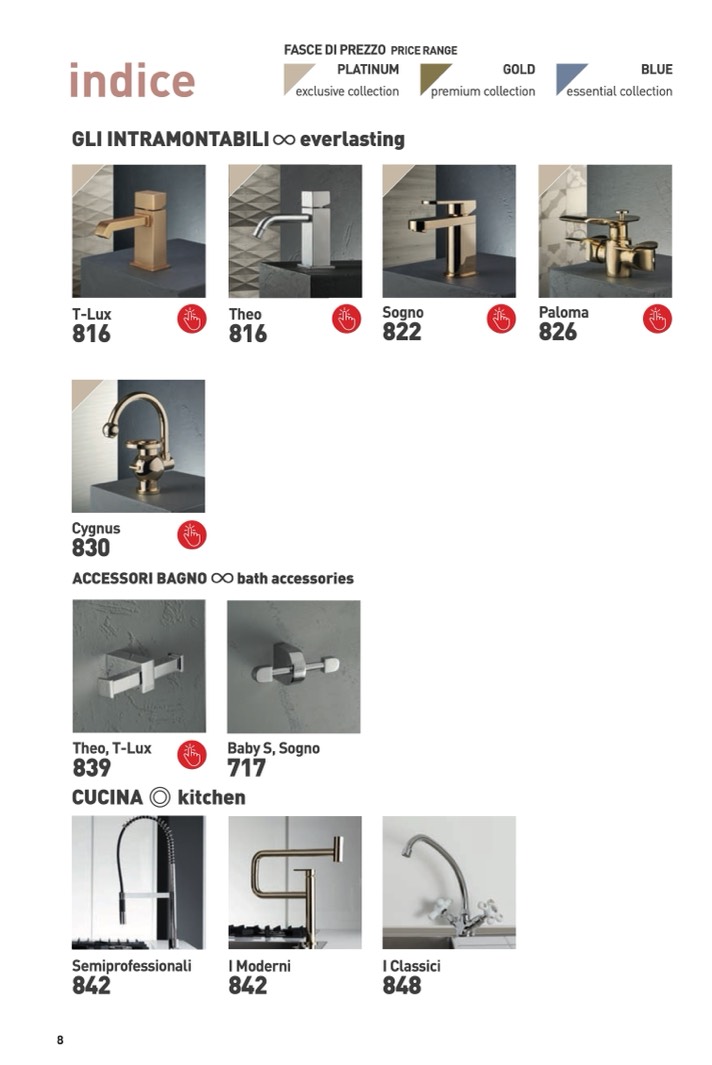 indice

FASCE DI PREZZO PRICE RANGE

PLATINUM
exclusive collection

GOLD
premium collection

BLUE
essential collection

GLI INTRAMONTABILI ∞ everlasting

T-Lux
816

Theo
816

Sogno
822

Paloma
826

Cygnus
830

ACCESSORI BAGNO ∞ bath accessories

Theo, T-Lux
839

Baby S, Sogno
717

CUCINA ◎ kitchen

Semiprofessionali
842

I Moderni
842

I Classici
848

8